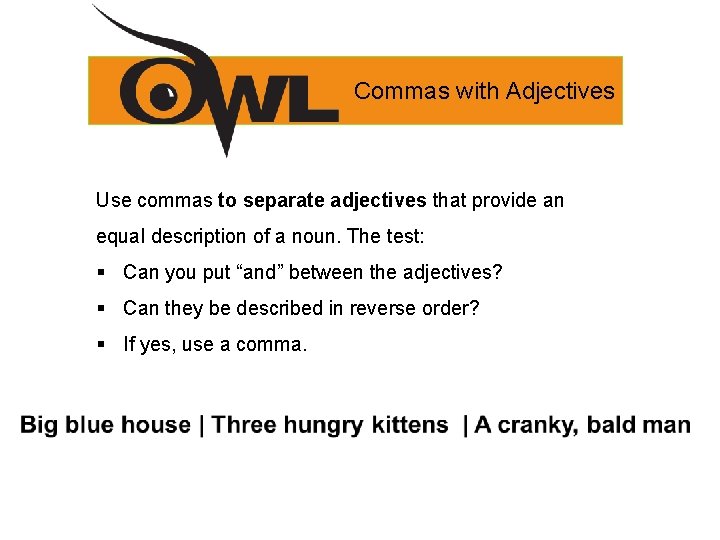 OWL

Commas with Adjectives

Use commas to separate adjectives that provide an equal description of a noun. The test:

• Can you put "and" between the adjectives?

• Can they be described in reverse order?

• If yes, use a comma.

Big blue house | Three hungry kittens | A cranky, bald man